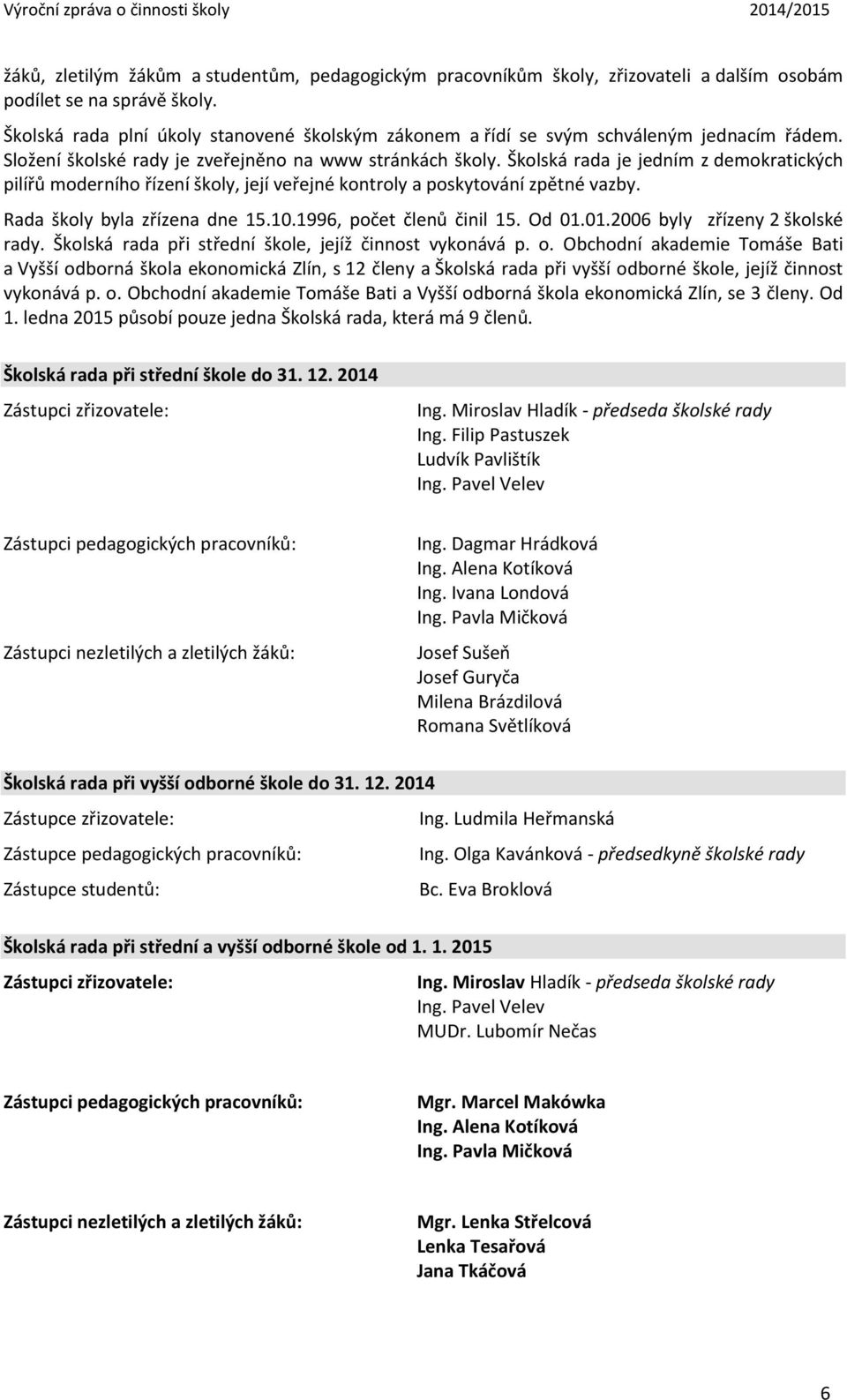 Výroční zpráva o činnosti školy 2014/2015

žáků, zletilým žákům a studentům, pedagogickým pracovníkům školy, zřizovateli a dalším osobám podílet se na správě školy.

Školská rada plní úkoly stanovené školským zákonem a řídí se svým schváleným jednacím řádem. Složení školské rady je zveřejněno na www stránkách školy. Školská rada je jedním z demokratických pilířů moderního řízení školy, její veřejné kontroly a poskytování zpětné vazby.

Rada školy byla zřízena dne 15.10.1996, počet členů činil 15. Od 01.01.2006 byly zřízeny 2 školské rady. Školská rada při střední škole, jejíž činnost vykonává p. o. Obchodní akademie Tomáše Bati a Vyšší odborná škola ekonomická Zlín, s 12 členy a Školská rada při vyšší odborné škole, jejíž činnost vykonává p. o. Obchodní akademie Tomáše Bati a Vyšší odborná škola ekonomická Zlín, se 3 členy. Od 1. ledna 2015 působí pouze jedna Školská rada, která má 9 členů.

Školská rada při střední škole do 31. 12. 2014

Zástupci zřizovatele:
Ing. Miroslav Hladík - předseda školské rady
Ing. Filip Pastuszek
Ludvík Pavlištík
Ing. Pavel Velev

Zástupci pedagogických pracovníků:
Ing. Dagmar Hrádková
Ing. Alena Kotíková
Ing. Ivana Londová
Ing. Pavla Mičková

Zástupci nezletilých a zletilých žáků:
Josef Sušeň
Josef Guryča
Milena Brázdilová
Romana Světlíková

Školská rada při vyšší odborné škole do 31. 12. 2014

Zástupce zřizovatele:
Ing. Ludmila Heřmanská

Zástupce pedagogických pracovníků:
Ing. Olga Kavánková - předsedkyně školské rady

Zástupce studentů:
Bc. Eva Broklová

Školská rada při střední a vyšší odborné škole od 1. 1. 2015

Zástupci zřizovatele:
Ing. Miroslav Hladík - předseda školské rady
Ing. Pavel Velev
MUDr. Lubomír Nečas

Zástupci pedagogických pracovníků:
Mgr. Marcel Makówka
Ing. Alena Kotíková
Ing. Pavla Mičková

Zástupci nezletilých a zletilých žáků:
Mgr. Lenka Střelcová
Lenka Tesařová
Jana Tkáčová

6